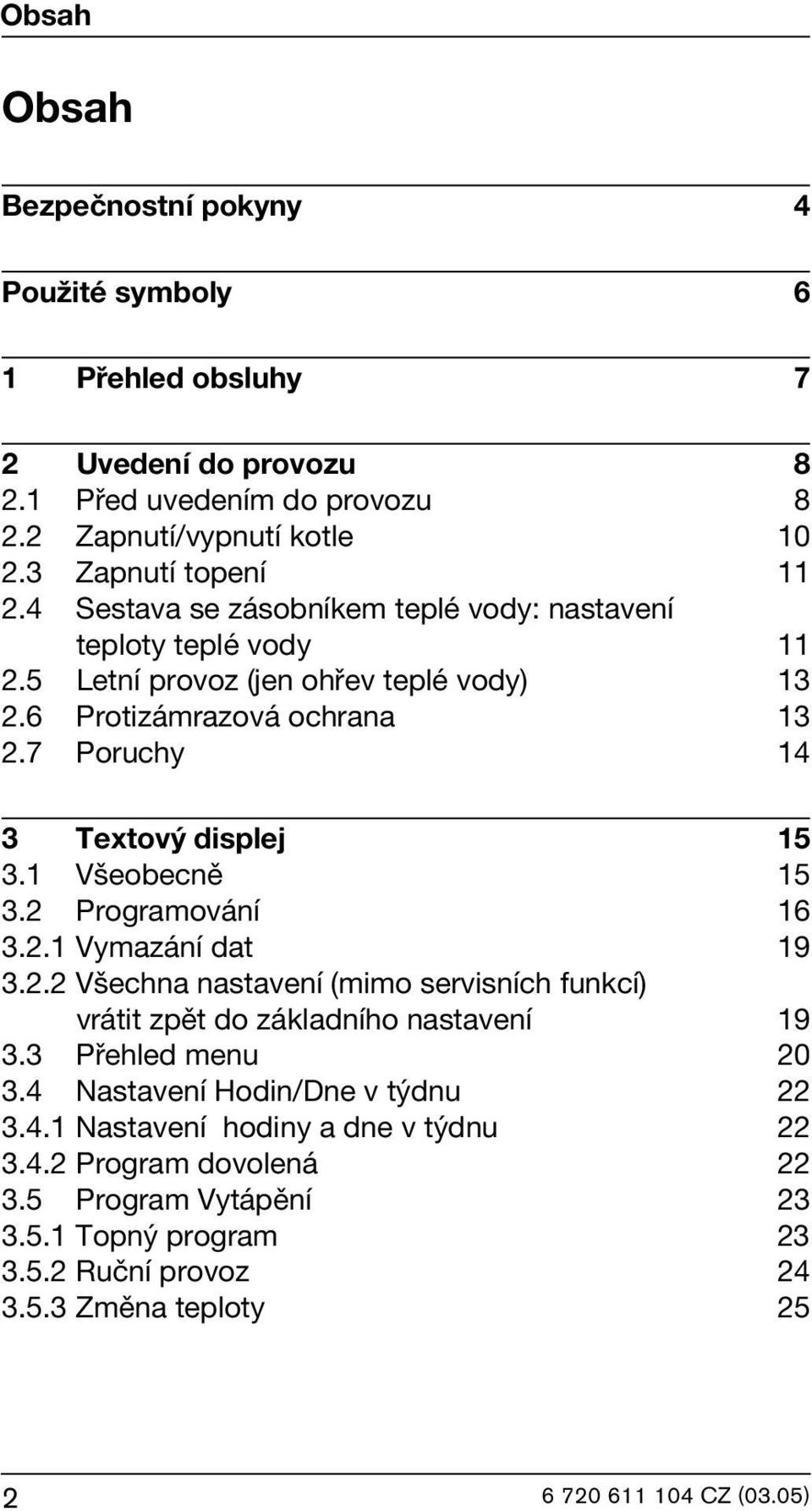 Obsah

Obsah

Bezpečnostní pokyny 4

Použité symboly 6

1 Přehled obsluhy 7

2 Uvedení do provozu 8
2.1 Před uvedením do provozu 8
2.2 Zapnutí/vypnutí kotle 10
2.3 Zapnutí topení 11
2.4 Sestava se zásobníkem teplé vody: nastavení teploty teplé vody 11
2.5 Letní provoz (jen ohřev teplé vody) 13
2.6 Protizámrazová ochrana 13
2.7 Poruchy 14

3 Textový displej 15
3.1 Všeobecně 15
3.2 Programování 16
3.2.1 Vymazání dat 19
3.2.2 Všechna nastavení (mimo servisních funkcí) vrátit zpět do základního nastavení 19
3.3 Přehled menu 20
3.4 Nastavení Hodin/Dne v týdnu 22
3.4.1 Nastavení hodiny a dne v týdnu 22
3.4.2 Program dovolená 22
3.5 Program Vytápění 23
3.5.1 Topný program 23
3.5.2 Ruční provoz 24
3.5.3 Změna teploty 25

2 6 720 611 104 CZ (03.05)